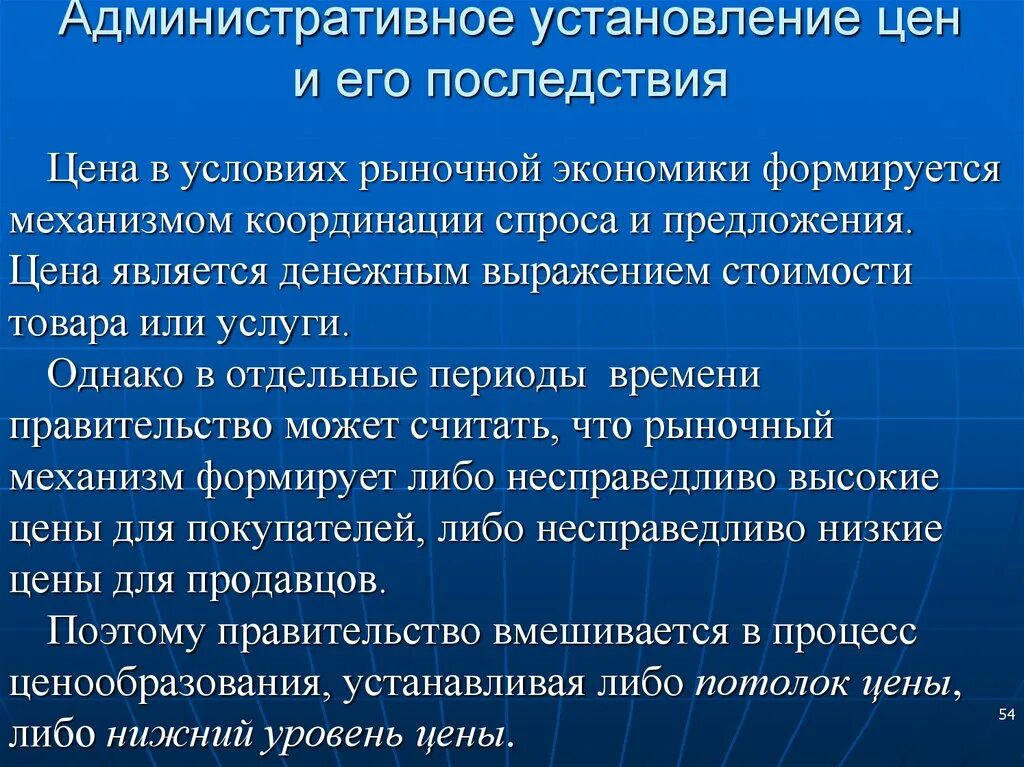 Административное установление цен и его последствия

Цена в условиях рыночной экономики формируется механизмом координации спроса и предложения. Цена является денежным выражением стоимости товара или услуги.

Однако в отдельные периоды времени правительство может считать, что рыночный механизм формирует либо несправедливо высокие цены для покупателей, либо несправедливо низкие цены для продавцов.

Поэтому правительство вмешивается в процесс ценообразования, устанавливая либо потолок цены, либо нижний уровень цены.

54